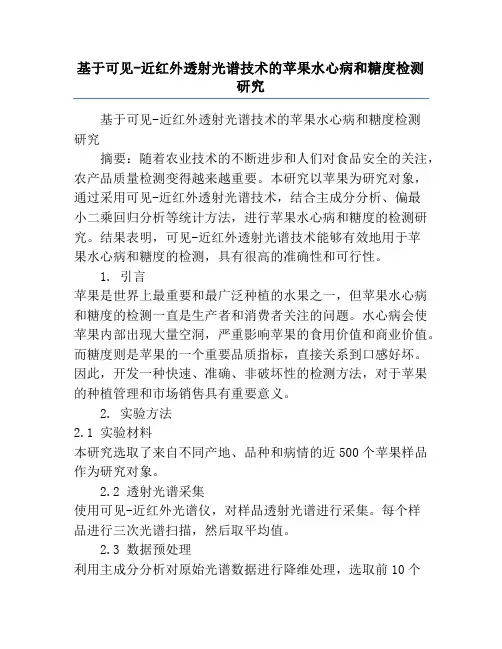 基于可见-近红外透射光谱技术的苹果水心病和糖度检测研究

基于可见-近红外透射光谱技术的苹果水心病和糖度检测研究

摘要：随着农业技术的不断进步和人们对食品安全的关注，农产品质量检测变得越来越重要。本研究以苹果为研究对象，通过采用可见-近红外透射光谱技术，结合主成分分析、偏最小二乘回归分析等统计方法，进行苹果水心病和糖度的检测研究。结果表明，可见-近红外透射光谱技术能够有效地用于苹果水心病和糖度的检测，具有很高的准确性和可行性。

1. 引言

苹果是世界上最重要和最广泛种植的水果之一，但苹果水心病和糖度的检测一直是生产者和消费者关注的问题。水心病会使苹果内部出现大量空洞，严重影响苹果的食用价值和商业价值。而糖度则是苹果的一个重要品质指标，直接关系到口感好坏。因此，开发一种快速、准确、非破坏性的检测方法，对于苹果的种植管理和市场销售具有重要意义。

2. 实验方法

2.1 实验材料

本研究选取了来自不同产地、品种和病情的近500个苹果样品作为研究对象。

2.2 透射光谱采集

使用可见-近红外光谱仪，对样品透射光谱进行采集。每个样品进行三次光谱扫描，然后取平均值。

2.3 数据预处理

利用主成分分析对原始光谱数据进行降维处理，选取前10个